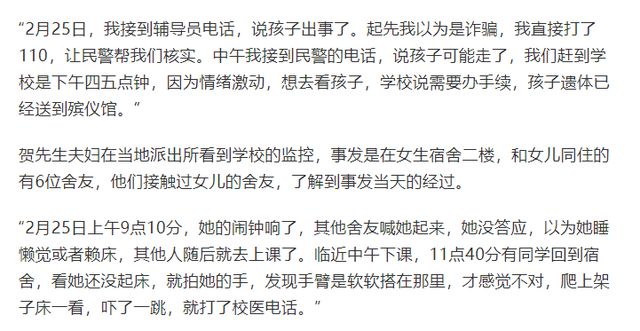 “2月25日，我接到辅导员电话，说孩子出事了。起先我以为是诈骗，我直接打了110，让民警帮我们核实。中午我接到民警的电话，说孩子可能走了，我们赶到学校是下午四五点钟，因为情绪激动，想去看孩子，学校说需要办手续，孩子遗体已经送到殡仪馆。”

贺先生夫妇在当地派出所看到学校的监控，事发是在女生宿舍二楼，和女儿同住的有6位舍友，他们接触过女儿的舍友，了解到事发当天的经过。

“2月25日上午9点10分，她的闹钟响了，其他舍友喊她起来，她没答应，以为她睡懒觉或者赖床，其他人随后就去上课了。临近中午下课，11点40分有同学回到宿舍，看她还没起床，就拍她的手，发现手臂是软软搭在那里，才感觉不对，爬上架子床一看，吓了一跳，就打了校医电话。”